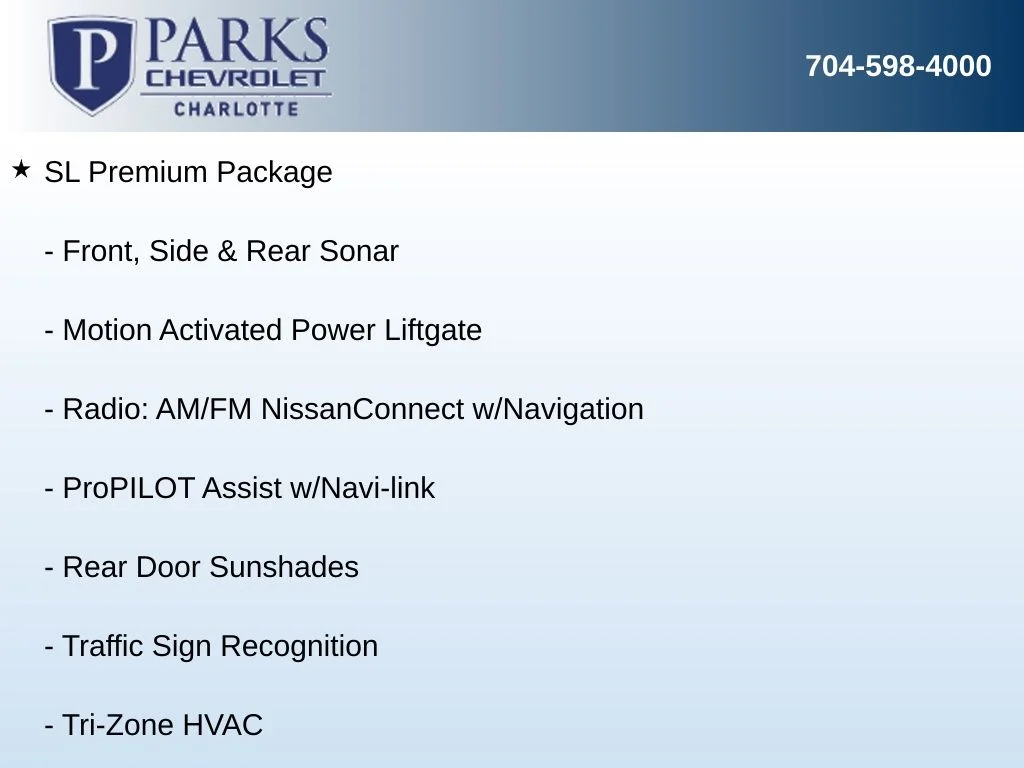 P PARKS CHEVROLET CHARLOTTE

704-598-4000

★ SL Premium Package

- Front, Side & Rear Sonar

- Motion Activated Power Liftgate

- Radio: AM/FM NissanConnect w/Navigation

- ProPILOT Assist w/Navi-link

- Rear Door Sunshades

- Traffic Sign Recognition

- Tri-Zone HVAC